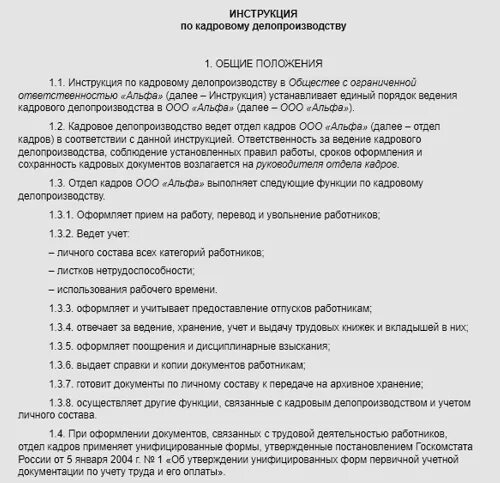 ИНСТРУКЦИЯ
по кадровому делопроизводству

1. ОБЩИЕ ПОЛОЖЕНИЯ

1.1. Инструкция по кадровому делопроизводству в Обществе с ограниченной ответственностью «Альфа» (далее – Инструкция) устанавливает единый порядок ведения кадрового делопроизводства в ООО «Альфа» (далее – ООО «Альфа»).

1.2. Кадровое делопроизводство ведет отдел кадров ООО «Альфа» (далее – отдел кадров) в соответствии с данной инструкцией. Ответственность за ведение кадрового делопроизводства, соблюдение установленных правил работы, сроков оформления и сохранность кадровых документов возлагается на руководителя отдела кадров.

1.3. Отдел кадров ООО «Альфа» выполняет следующие функции по кадровому делопроизводству.

1.3.1. Оформляет прием на работу, перевод и увольнение работников;

1.3.2. Ведет учет:

– личного состава всех категорий работников;

– листков нетрудоспособности;

– использования рабочего времени.

1.3.3. оформляет и учитывает предоставление отпусков работникам;

1.3.4. отвечает за ведение, хранение, учет и выдачу трудовых книжек и вкладышей в них;

1.3.5. оформляет поощрения и дисциплинарные взыскания;

1.3.6. выдает справки и копии документов работникам;

1.3.7. готовит документы по личному составу к передаче на архивное хранение;

1.3.8. осуществляет другие функции, связанные с кадровым делопроизводством и учетом личного состава.

1.4. При оформлении документов, связанных с трудовой деятельностью работников, отдел кадров применяет унифицированные формы, утвержденные постановлением Госкомстата России от 5 января 2004 г. № 1 «Об утверждении унифицированных форм первичной учетной документации по учету труда и его оплаты».